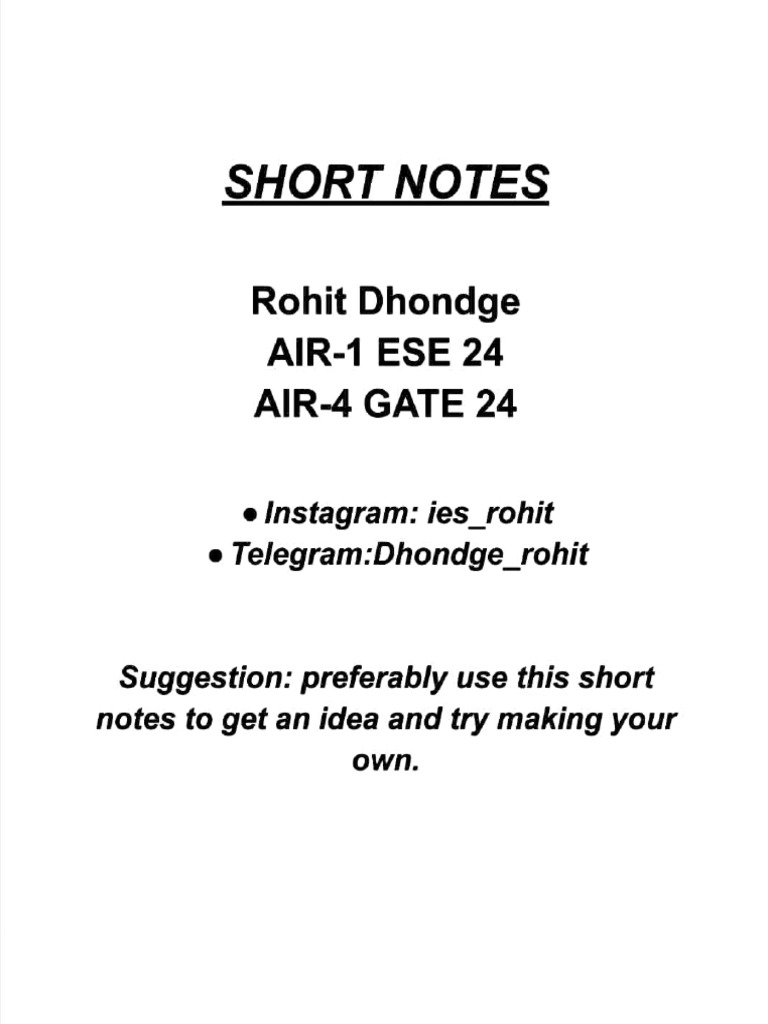 SHORT NOTES

Rohit Dhondge
AIR-1 ESE 24
AIR-4 GATE 24

● Instagram: ies_rohit
● Telegram:Dhondge_rohit

Suggestion: preferably use this short notes to get an idea and try making your own.